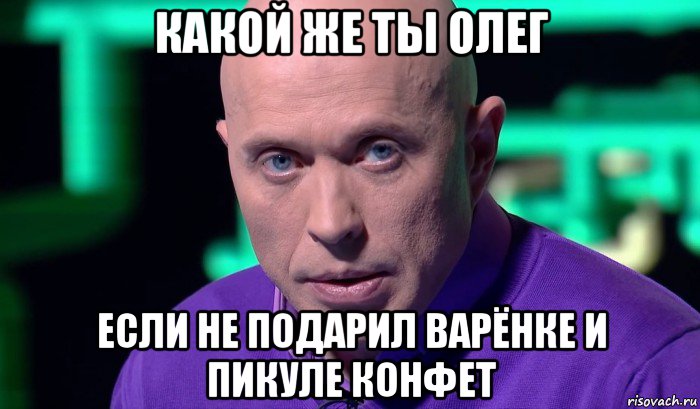 КАКОЙ ЖЕ ТЫ ОЛЕГ

ЕСЛИ НЕ ПОДАРИЛ ВАРЁНКЕ И ПИКУЛЕ КОНФЕТ

risovach.ru